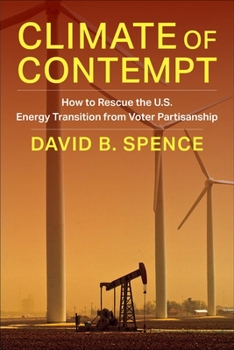 CLIMATE OF CONTEMPT

How to Rescue the U.S. Energy Transition from Voter Partisanship

DAVID B. SPENCE